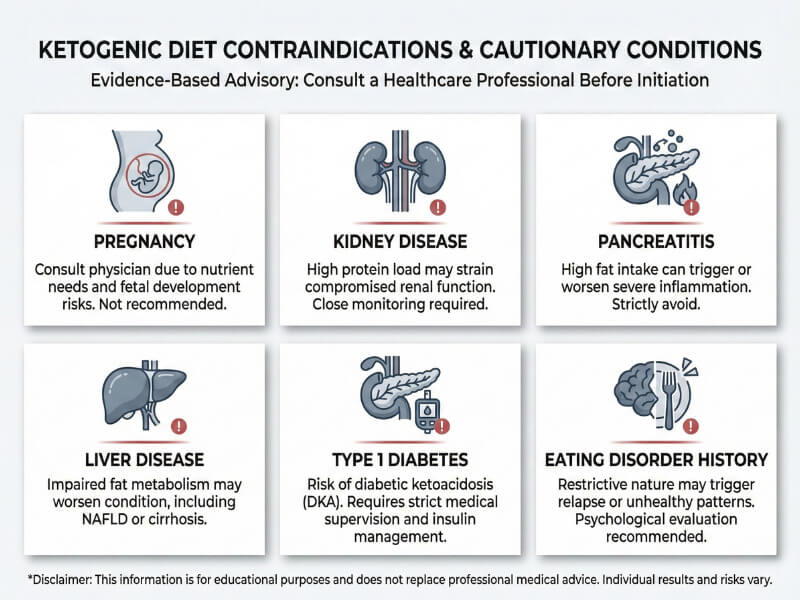 KETOGENIC DIET CONTRAINDICATIONS & CAUTIONARY CONDITIONS

Evidence-Based Advisory: Consult a Healthcare Professional Before Initiation

PREGNANCY

Consult physician due to nutrient needs and fetal development risks. Not recommended.

KIDNEY DISEASE

High protein load may strain compromised renal function. Close monitoring required.

PANCREATITIS

High fat intake can trigger or worsen severe inflammation. Strictly avoid.

LIVER DISEASE

Impaired fat metabolism may worsen condition, including NAFLD or cirrhosis.

TYPE 1 DIABETES

Risk of diabetic ketoacidosis (DKA). Requires strict medical supervision and insulin management.

EATING DISORDER HISTORY

Restrictive nature may trigger relapse or unhealthy patterns. Psychological evaluation recommended.

*Disclaimer: This information is for educational purposes and does not replace professional medical advice. Individual results and risks vary.